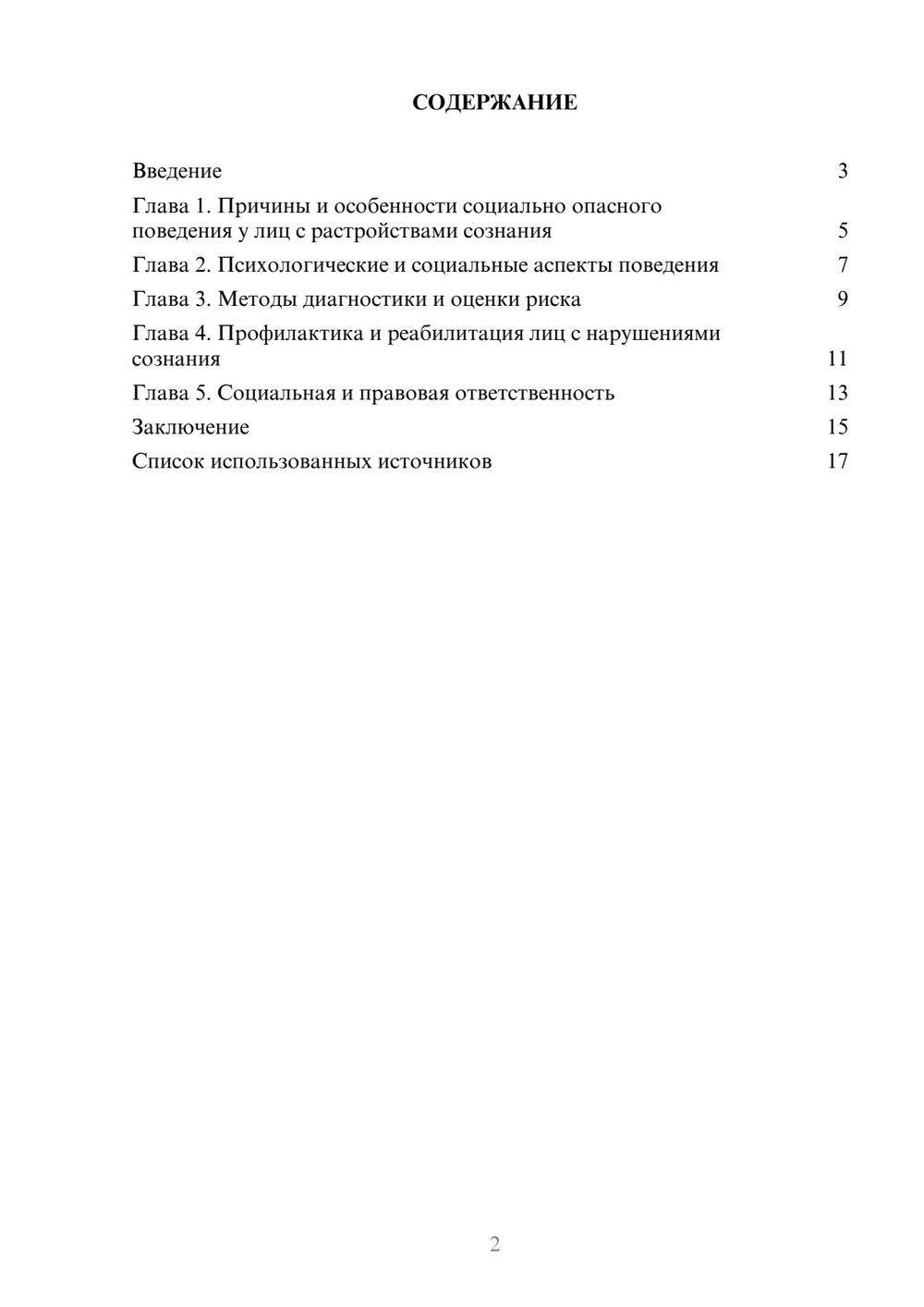 СОДЕРЖАНИЕ

Введение 3

Глава 1. Причины и особенности социально опасного поведения у лиц с растройствами сознания 5

Глава 2. Психологические и социальные аспекты поведения 7

Глава 3. Методы диагностики и оценки риска 9

Глава 4. Профилактика и реабилитация лиц с нарушениями сознания 11

Глава 5. Социальная и правовая ответственность 13

Заключение 15

Список использованных источников 17

2